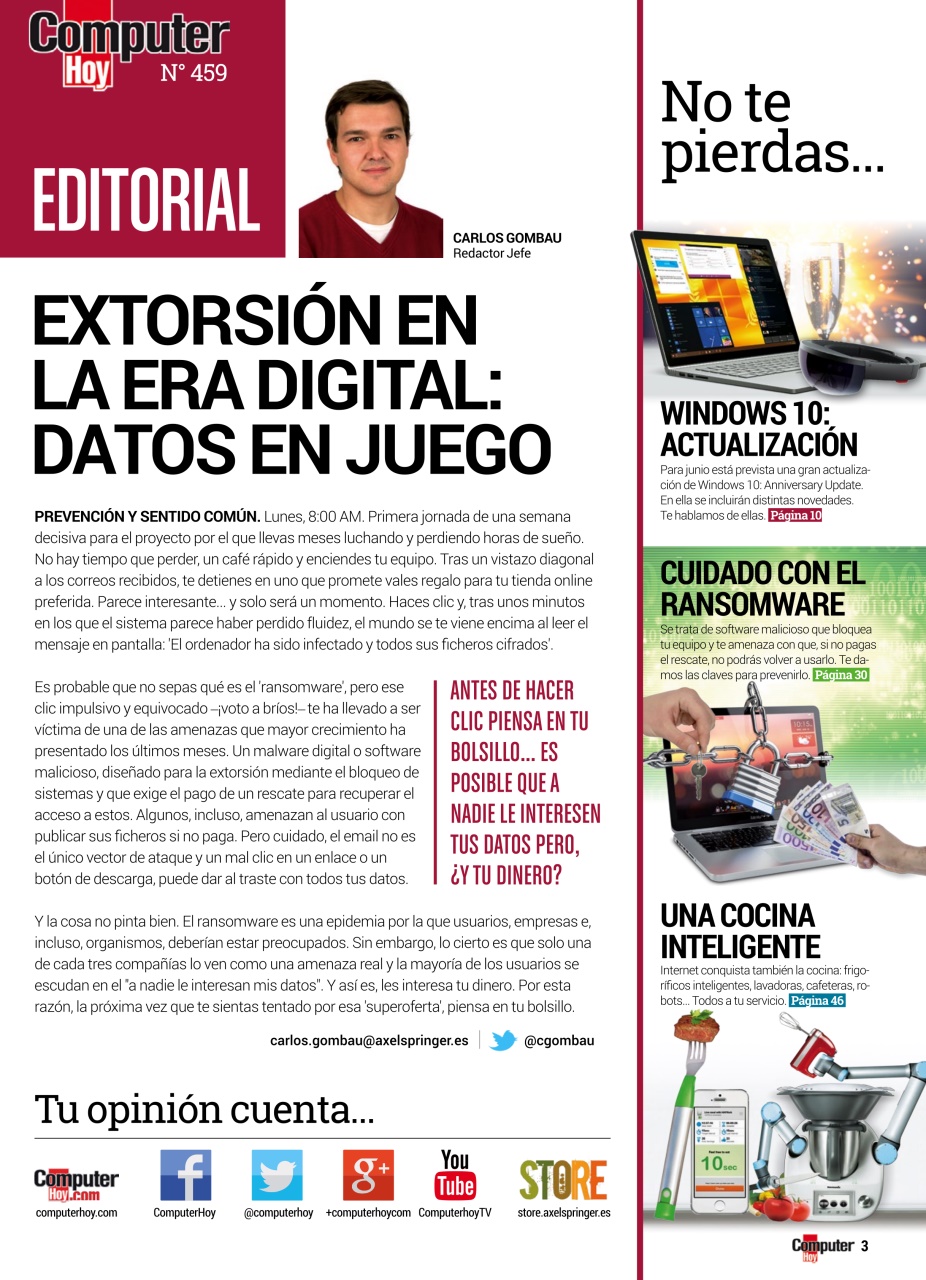 Computer Hoy N° 459

EDITORIAL

CARLOS GOMBAU
Redactor Jefe

EXTORSIÓN EN LA ERA DIGITAL: DATOS EN JUEGO

PREVENCIÓN Y SENTIDO COMÚN. Lunes, 8:00 AM. Primera jornada de una semana decisiva para el proyecto por el que llevas meses luchando y perdiendo horas de sueño. No hay tiempo que perder, un café rápido y enciendes tu equipo. Tras un vistazo diagonal a los correos recibidos, te detienes en uno que promete vales regalo para tu tienda online preferida. Parece interesante... y solo será un momento. Haces clic y, tras unos minutos en los que el sistema parece haber perdido fluidez, el mundo se te viene encima al leer el mensaje en pantalla: 'El ordenador ha sido infectado y todos sus ficheros cifrados'.

Es probable que no sepas qué es el 'ransomware', pero ese clic impulsivo y equivocado –¡voto a bríos!– te ha llevado a ser víctima de una de las amenazas que mayor crecimiento ha presentado los últimos meses. Un malware digital o software malicioso, diseñado para la extorsión mediante el bloqueo de sistemas y que exige el pago de un rescate para recuperar el acceso a estos. Algunos, incluso, amenazan al usuario con publicar sus ficheros si no paga. Pero cuidado, el email no es el único vector de ataque y un mal clic en un enlace o un botón de descarga, puede dar al traste con todos tus datos.

ANTES DE HACER CLIC PIENSA EN TU BOLSILLO... ES POSIBLE QUE A NADIE LE INTERESEN TUS DATOS PERO, ¿Y TU DINERO?

Y la cosa no pinta bien. El ransomware es una epidemia por la que usuarios, empresas e, incluso, organismos, deberían estar preocupados. Sin embargo, lo cierto es que solo una de cada tres compañías lo ven como una amenaza real y la mayoría de los usuarios se escudan en el "a nadie le interesan mis datos". Y así es, les interesa tu dinero. Por esta razón, la próxima vez que te sientas tentado por esa 'superoferta', piensa en tu bolsillo.

carlos.gombau@axelspringer.es @cgombau

Tu opinión cuenta...

Computer Hoy.com computerhoy.com
ComputerHoy
@computerhoy
+computerhoycom
You Tube ComputerhoyTV
STORE store.axelspringer.es

No te pierdas...

WINDOWS 10: ACTUALIZACIÓN
Para junio está prevista una gran actualización de Windows 10: Anniversary Update. En ella se incluirán distintas novedades. Te hablamos de ellas. Página 10

CUIDADO CON EL RANSOMWARE
Se trata de software malicioso que bloquea tu equipo y te amenaza con que, si no pagas el rescate, no podrás volver a usarlo. Te damos las claves para prevenirlo. Página 30

UNA COCINA INTELIGENTE
Internet conquista también la cocina: frigoríficos inteligentes, lavadoras, cafeteras, robots... Todos a tu servicio. Página 46

10sec

Computer Hoy 3